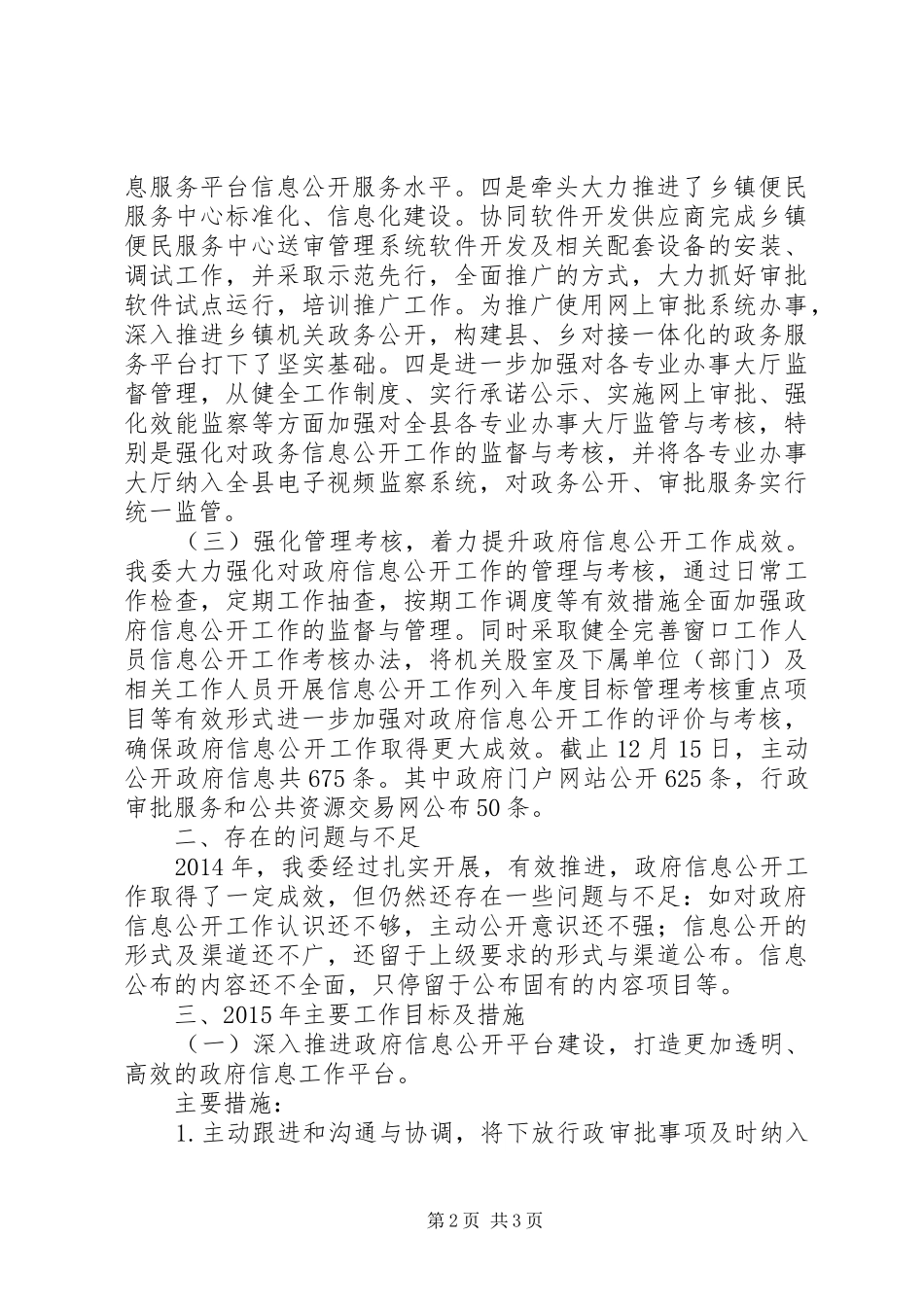 息服务平台信息公开服务水平。四是牵头大力推进了乡镇便民服务中心标准化、信息化建设。协同软件开发供应商完成乡镇便民服务中心送审管理系统软件开发及相关配套设备的安装、调试工作，并采取示范先行，全面推广的方式，大力抓好审批软件试点运行，培训推广工作。为推广使用网上审批系统办事，深入推进乡镇机关政务公开，构建县、乡对接一体化的政务服务平台打下了坚实基础。四是进一步加强对各专业办事大厅监督管理，从健全工作制度、实行承诺公示、实施网上审批、强化效能监察等方面加强对全县各专业办事大厅监管与考核，特别是强化对政务信息公开工作的监督与考核，并将各专业办事大厅纳入全县电子视频监察系统，对政务公开、审批服务实行统一监管。

（三）强化管理考核，着力提升政府信息公开工作成效。我委大力强化对政府信息公开工作的管理与考核，通过日常工作检查，定期工作抽查，按期工作调度等有效措施全面加强政府信息公开工作的监督与管理。同时采取健全完善窗口工作人员信息公开工作考核办法，将机关股室及下属单位（部门）及相关工作人员开展信息公开工作列入年度目标管理考核重点项目等有效形式进一步加强对政府信息公开工作的评价与考核，确保政府信息公开工作取得更大成效。截止12月15日，主动公开政府信息共675条。其中政府门户网站公开625条，行政审批服务和公共资源交易网公布50条。

二、存在的问题与不足

2014年，我委经过扎实开展，有效推进，政府信息公开工作取得了一定成效，但仍然还存在一些问题与不足：如对政府信息公开工作认识还不够，主动公开意识还不强；信息公开的形式及渠道还不广，还留于上级要求的形式与渠道公布。信息公布的内容还不全面，只停留于公布固有的内容项目等。

三、2015年主要工作目标及措施

（一）深入推进政府信息公开平台建设，打造更加透明、高效的政府信息工作平台。

主要措施：

1.主动跟进和沟通与协调，将下放行政审批事项及时纳入

第2页 共3页